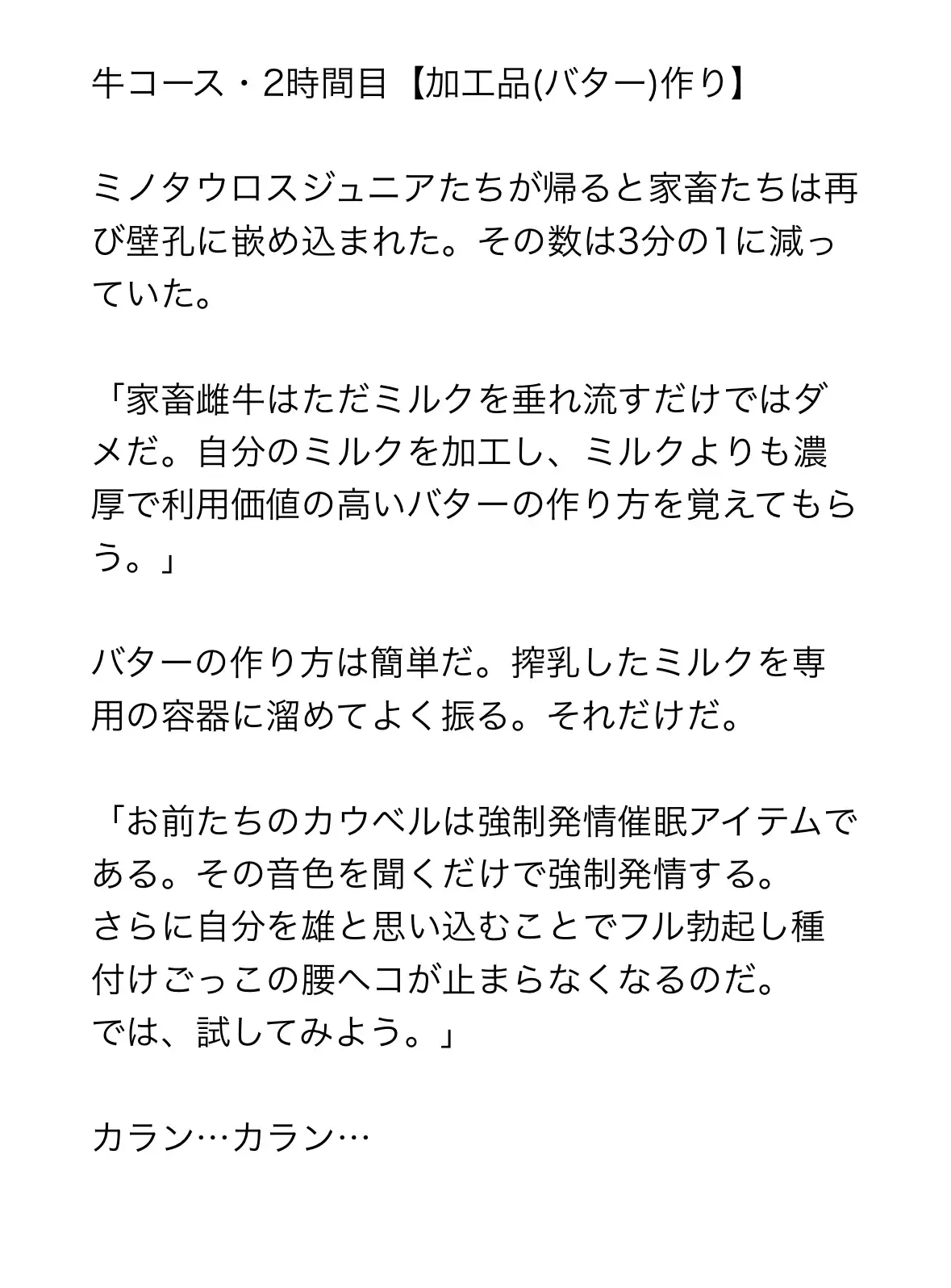 牛コース・2時間目【加工品(バター)作り】

ミノタウロスジュニアたちが帰ると家畜たちは再び壁孔に嵌め込まれた。その数は3分の1に減っていた。

「家畜雌牛はただミルクを垂れ流すだけではダメだ。自分のミルクを加工し、ミルクよりも濃厚で利用価値の高いバターの作り方を覚えてもらう。」

バターの作り方は簡単だ。搾乳したミルクを専用の容器に溜めてよく振る。それだけだ。

「お前たちのカウベルは強制発情催眠アイテムである。その音色を聞くだけで強制発情する。
さらに自分を雄と思い込むことでフル勃起し種付けごっこの腰ヘコが止まらなくなるのだ。
では、試してみよう。」

カラン…カラン…